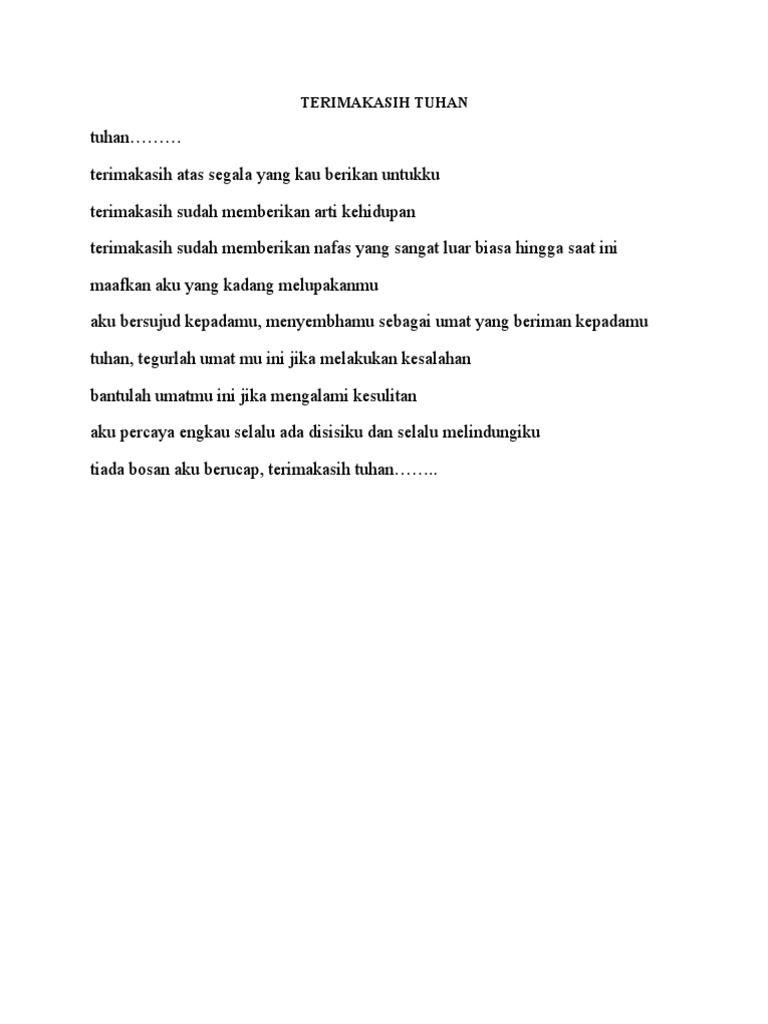 TERIMAKASIH TUHAN

tuhan………

terimakasih atas segala yang kau berikan untukku

terimakasih sudah memberikan arti kehidupan

terimakasih sudah memberikan nafas yang sangat luar biasa hingga saat ini

maafkan aku yang kadang melupakanmu

aku bersujud kepadamu, menyembhamu sebagai umat yang beriman kepadamu

tuhan, tegurlah umat mu ini jika melakukan kesalahan

bantulah umatmu ini jika mengalami kesulitan

aku percaya engkau selalu ada disisiku dan selalu melindungiku

tiada bosan aku berucap, terimakasih tuhan……..